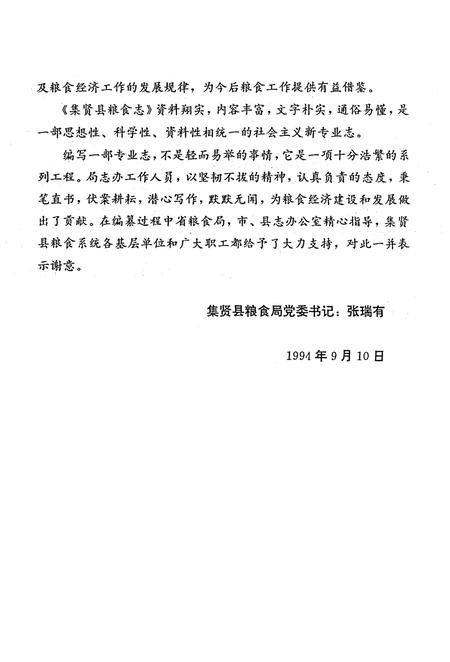 及粮食经济工作的发展规律，为今后粮食工作提供有益借鉴。

《集贤县粮食志》资料翔实，内容丰富，文字朴实，通俗易懂，是一部思想性、科学性、资料性相统一的社会主义新专业志。

编写一部专业志，不是轻而易举的事情，它是一项十分浩繁的系列工程。局志办工作人员，以坚韧不拔的精神，认真负责的态度，秉笔直书，伏案耕耘，潜心写作，默默无闻，为粮食经济建设和发展做出了贡献。在编纂过程中省粮食局，市、县志办公室精心指导，集贤县粮食系统各基层单位和广大职工都给予了大力支持，对此一并表示谢意。

集贤县粮食局党委书记：张瑞有

1994年9月10日